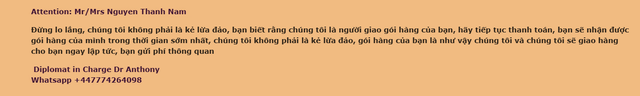 Attention: Mr/Mrs Nguyen Thanh Nam

Đừng lo lắng, chúng tôi không phải là kẻ lừa đảo, bạn biết rằng chúng tôi là người giao gói hàng của bạn, hãy tiếp tục thanh toán, bạn sẽ nhận được gói hàng của mình trong thời gian sớm nhất, chúng tôi không phải là kẻ lừa đảo, gói hàng của bạn là như vậy chúng tôi và chúng tôi sẽ giao hàng cho bạn ngay lập tức, bạn gửi phí thông quan

Diplomat in Charge Dr Anthony
Whatsapp +447774264098